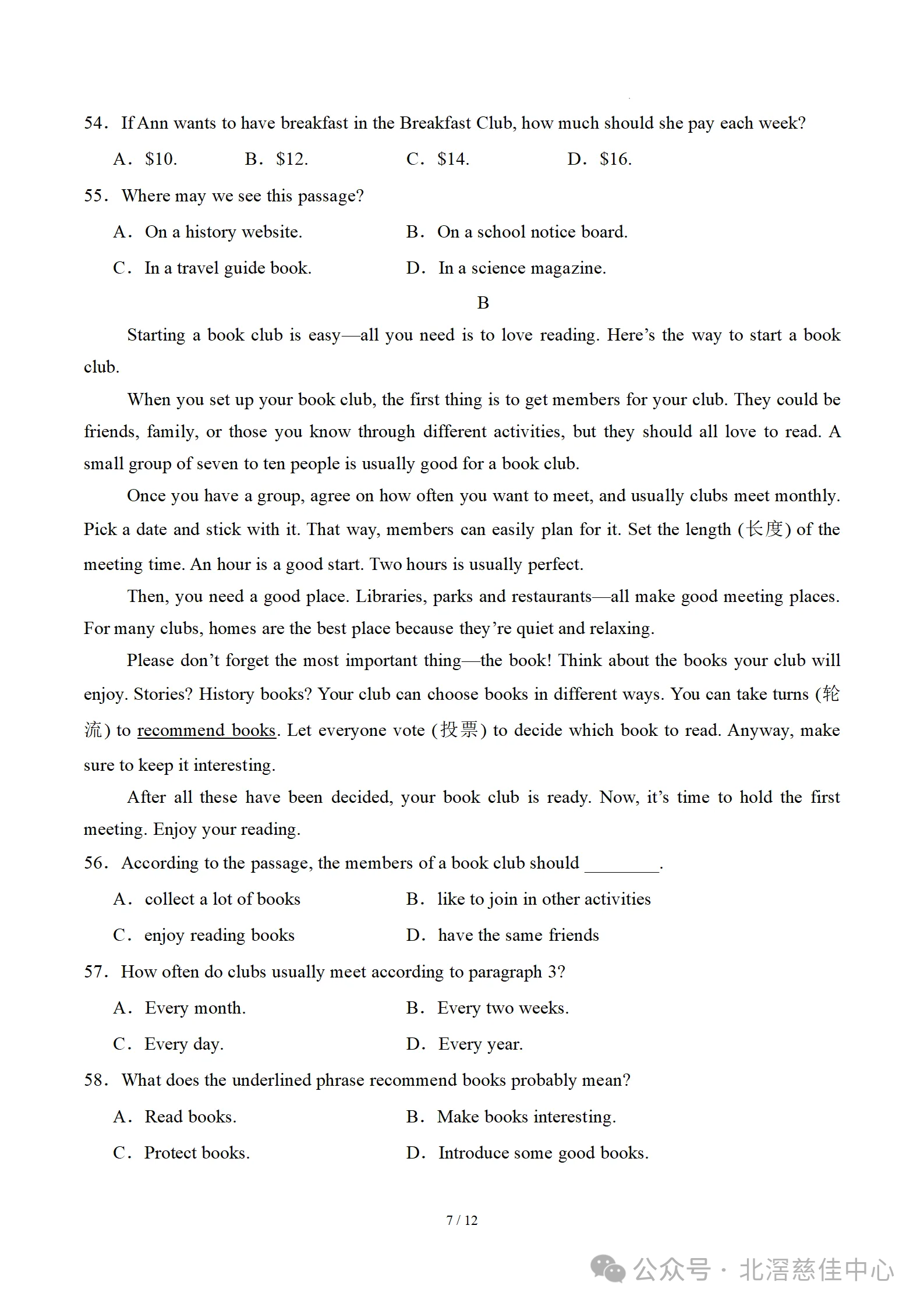 54. If Ann wants to have breakfast in the Breakfast Club, how much should she pay each week?

A. \$10.　　B. \$12.　　C. \$14.　　D. \$16.

55. Where may we see this passage?

A. On a history website.　　B. On a school notice board.

C. In a travel guide book.　　D. In a science magazine.

B

Starting a book club is easy—all you need is to love reading. Here's the way to start a book club.

When you set up your book club, the first thing is to get members for your club. They could be friends, family, or those you know through different activities, but they should all love to read. A small group of seven to ten people is usually good for a book club.

Once you have a group, agree on how often you want to meet, and usually clubs meet monthly. Pick a date and stick with it. That way, members can easily plan for it. Set the length (长度) of the meeting time. An hour is a good start. Two hours is usually perfect.

Then, you need a good place. Libraries, parks and restaurants—all make good meeting places. For many clubs, homes are the best place because they're quiet and relaxing.

Please don't forget the most important thing—the book! Think about the books your club will enjoy. Stories? History books? Your club can choose books in different ways. You can take turns (轮流) to recommend books. Let everyone vote (投票) to decide which book to read. Anyway, make sure to keep it interesting.

After all these have been decided, your book club is ready. Now, it's time to hold the first meeting. Enjoy your reading.

56. According to the passage, the members of a book club should ________.

A. collect a lot of books　　B. like to join in other activities

C. enjoy reading books　　D. have the same friends

57. How often do clubs usually meet according to paragraph 3?

A. Every month.　　B. Every two weeks.

C. Every day.　　D. Every year.

58. What does the underlined phrase recommend books probably mean?

A. Read books.　　B. Make books interesting.

C. Protect books.　　D. Introduce some good books.

7 / 12

公众号 · 北滘慈佳中心